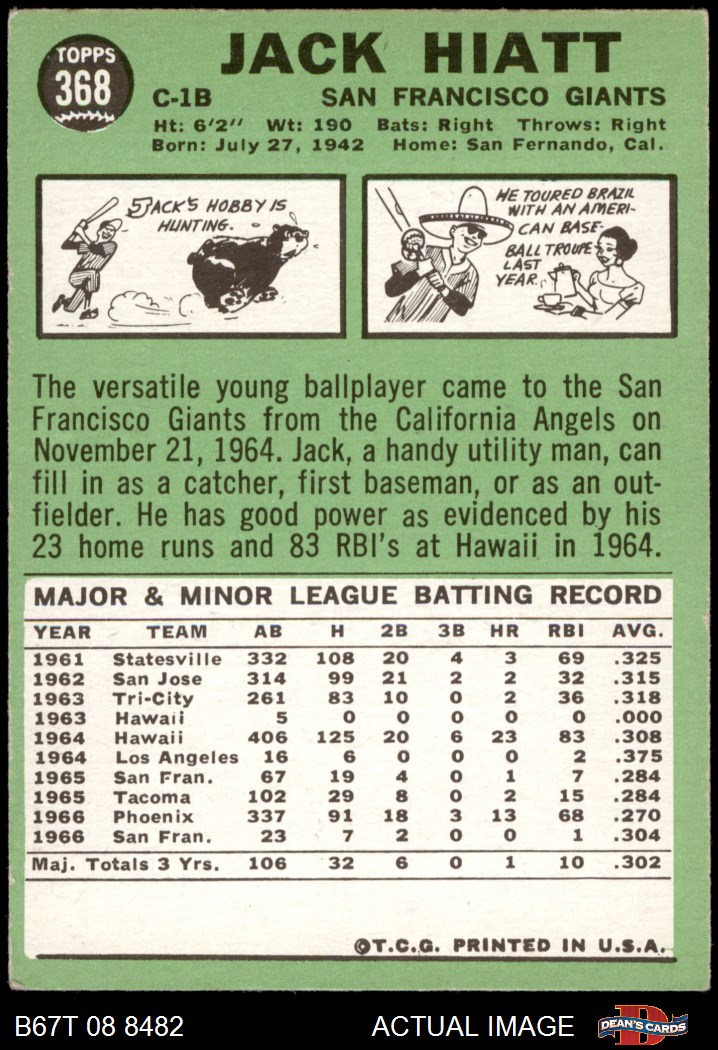 TOPPS 368

JACK HIATT

C-1B SAN FRANCISCO GIANTS

Ht: 6'2'' Wt: 190 Bats: Right Throws: Right
Born: July 27, 1942 Home: San Fernando, Cal.

JACK'S HOBBY IS HUNTING.

HE TOURED BRAZIL WITH AN AMERICAN BASEBALL TROUPE LAST YEAR.

The versatile young ballplayer came to the San Francisco Giants from the California Angels on November 21, 1964. Jack, a handy utility man, can fill in as a catcher, first baseman, or as an outfielder. He has good power as evidenced by his 23 home runs and 83 RBI's at Hawaii in 1964.

MAJOR & MINOR LEAGUE BATTING RECORD

| YEAR | TEAM | AB | H | 2B | 3B | HR | RBI | AVG. |
|---|---|---|---|---|---|---|---|---|
| 1961 | Statesville | 332 | 108 | 20 | 4 | 3 | 69 | .325 |
| 1962 | San Jose | 314 | 99 | 21 | 2 | 2 | 32 | .315 |
| 1963 | Tri-City | 261 | 83 | 10 | 0 | 2 | 36 | .318 |
| 1963 | Hawaii | 5 | 0 | 0 | 0 | 0 | 0 | .000 |
| 1964 | Hawaii | 406 | 125 | 20 | 6 | 23 | 83 | .308 |
| 1964 | Los Angeles | 16 | 6 | 0 | 0 | 0 | 2 | .375 |
| 1965 | San Fran. | 67 | 19 | 4 | 0 | 1 | 7 | .284 |
| 1965 | Tacoma | 102 | 29 | 8 | 0 | 2 | 15 | .284 |
| 1966 | Phoenix | 337 | 91 | 18 | 3 | 13 | 68 | .270 |
| 1966 | San Fran. | 23 | 7 | 2 | 0 | 0 | 1 | .304 |
| Maj. Totals 3 Yrs. | | 106 | 32 | 6 | 0 | 1 | 10 | .302 |

©T.C.G. PRINTED IN U.S.A.

B67T 08 8482 ACTUAL IMAGE DEAN'S CARDS